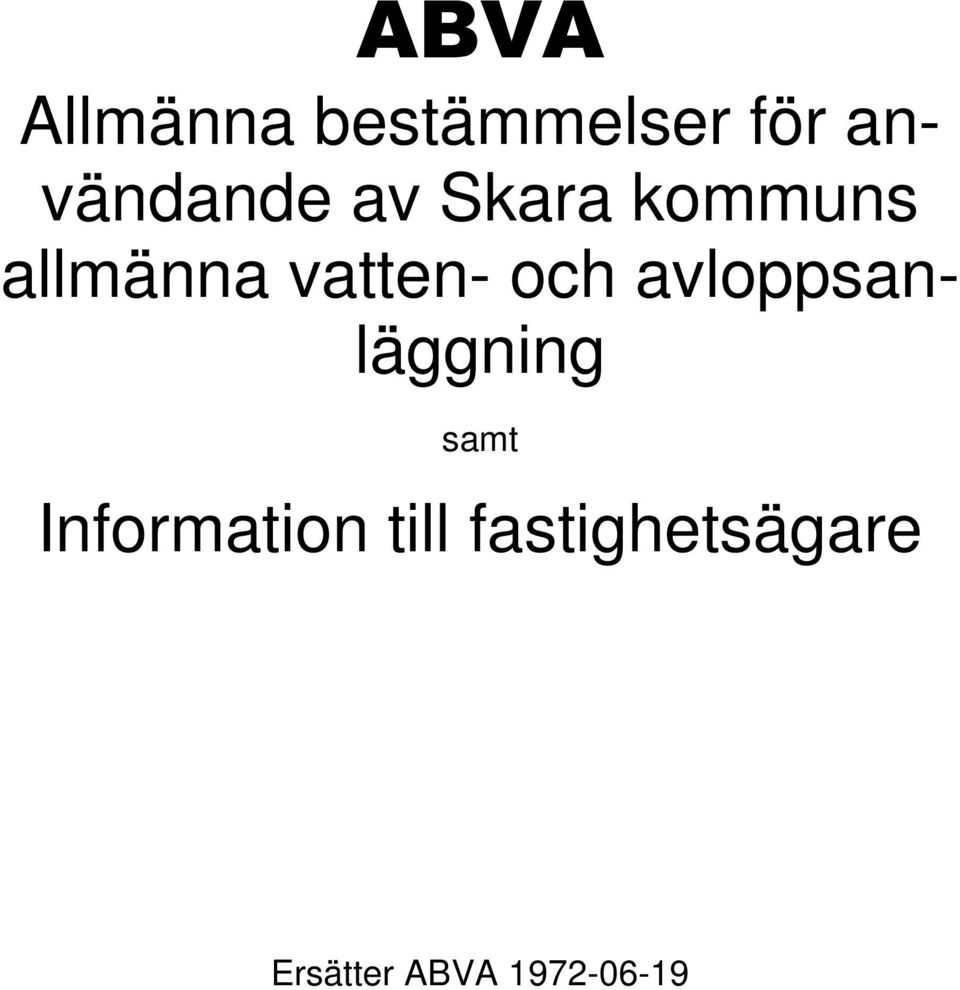 ABVA

Allmänna bestämmelser för användande av Skara kommuns allmänna vatten- och avloppsanläggning

samt

Information till fastighetsägare

Ersätter ABVA 1972-06-19